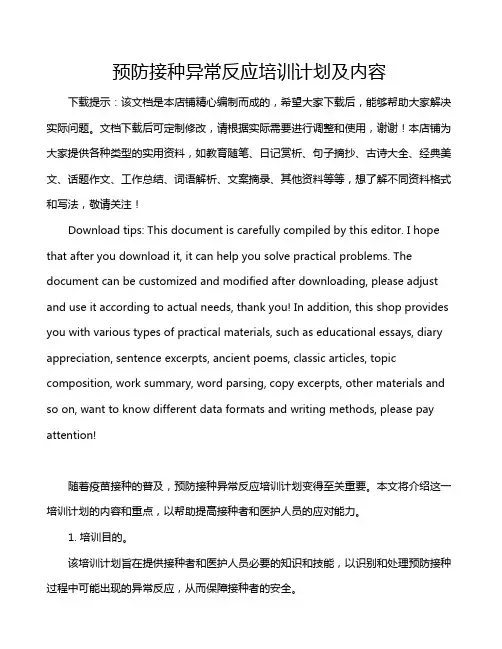 预防接种异常反应培训计划及内容

下载提示：该文档是本店铺精心编制而成的，希望大家下载后，能够帮助大家解决实际问题。文档下载后可定制修改，请根据实际需要进行调整和使用，谢谢！本店铺为大家提供各种类型的实用资料，如教育随笔、日记赏析、句子摘抄、古诗大全、经典美文、话题作文、工作总结、词语解析、文案摘录、其他资料等等，想了解不同资料格式和写法，敬请关注！

Download tips: This document is carefully compiled by this editor. I hope that after you download it, it can help you solve practical problems. The document can be customized and modified after downloading, please adjust and use it according to actual needs, thank you! In addition, this shop provides you with various types of practical materials, such as educational essays, diary appreciation, sentence excerpts, ancient poems, classic articles, topic composition, work summary, word parsing, copy excerpts, other materials and so on, want to know different data formats and writing methods, please pay attention!

随着疫苗接种的普及，预防接种异常反应培训计划变得至关重要。本文将介绍这一培训计划的内容和重点，以帮助提高接种者和医护人员的应对能力。

1. 培训目的。

该培训计划旨在提供接种者和医护人员必要的知识和技能，以识别和处理预防接种过程中可能出现的异常反应，从而保障接种者的安全。